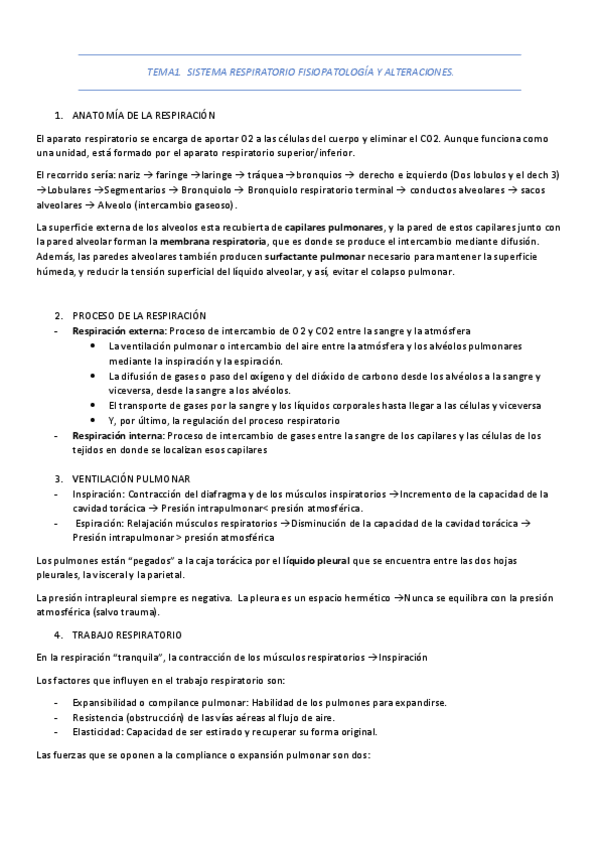 TEMA1. SISTEMA RESPIRATORIO FISIOPATOLOGÍA Y ALTERACIONES.

1. ANATOMÍA DE LA RESPIRACIÓN

El aparato respiratorio se encarga de aportar O2 a las células del cuerpo y eliminar el CO2. Aunque funciona como una unidad, está formado por el aparato respiratorio superior/inferior.

El recorrido sería: nariz → faringe →laringe → tráquea →bronquios → derecho e izquierdo (Dos lobulos y el dech 3) →Lobulares →Segmentarios → Bronquiolo → Bronquiolo respiratorio terminal → conductos alveolares → sacos alveolares → Alveolo (intercambio gaseoso).

La superficie externa de los alveolos esta recubierta de capilares pulmonares, y la pared de estos capilares junto con la pared alveolar forman la membrana respiratoria, que es donde se produce el intercambio mediante difusión. Además, las paredes alveolares también producen surfactante pulmonar necesario para mantener la superficie húmeda, y reducir la tensión superficial del líquido alveolar, y así, evitar el colapso pulmonar.

2. PROCESO DE LA RESPIRACIÓN
- Respiración externa: Proceso de intercambio de O2 y CO2 entre la sangre y la atmósfera
• La ventilación pulmonar o intercambio del aire entre la atmósfera y los alvéolos pulmonares mediante la inspiración y la espiración.
• La difusión de gases o paso del oxígeno y del dióxido de carbono desde los alvéolos a la sangre y viceversa, desde la sangre a los alvéolos.
• El transporte de gases por la sangre y los líquidos corporales hasta llegar a las células y viceversa
• Y, por último, la regulación del proceso respiratorio
- Respiración interna: Proceso de intercambio de gases entre la sangre de los capilares y las células de los tejidos en donde se localizan esos capilares

3. VENTILACIÓN PULMONAR
- Inspiración: Contracción del diafragma y de los músculos inspiratorios →Incremento de la capacidad de la cavidad torácica → Presión intrapulmonar< presión atmosférica.
- Espiración: Relajación músculos respiratorios →Disminución de la capacidad de la cavidad torácica → Presión intrapulmonar > presión atmosférica

Los pulmones están "pegados" a la caja torácica por el líquido pleural que se encuentra entre las dos hojas pleurales, la visceral y la parietal.

La presión intrapleural siempre es negativa. La pleura es un espacio hermético →Nunca se equilibra con la presión atmosférica (salvo trauma).

4. TRABAJO RESPIRATORIO

En la respiración "tranquila", la contracción de los músculos respiratorios →Inspiración

Los factores que influyen en el trabajo respiratorio son:

- Expansibilidad o compilance pulmonar: Habilidad de los pulmones para expandirse.
- Resistencia (obstrucción) de las vías aéreas al flujo de aire.
- Elasticidad: Capacidad de ser estirado y recuperar su forma original.

Las fuerzas que se oponen a la compliance o expansión pulmonar son dos: